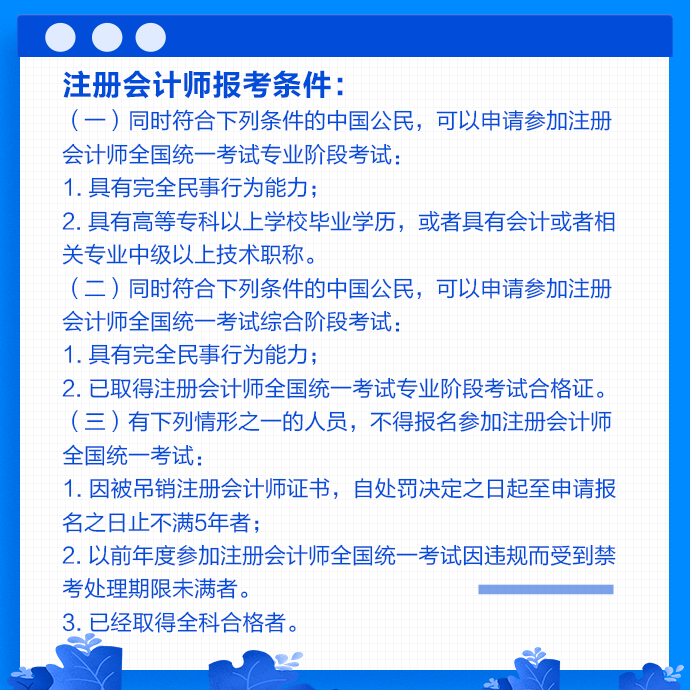 注册会计师报考条件：

（一）同时符合下列条件的中国公民，可以申请参加注册会计师全国统一考试专业阶段考试：

1. 具有完全民事行为能力；

2. 具有高等专科以上学校毕业学历，或者具有会计或者相关专业中级以上技术职称。

（二）同时符合下列条件的中国公民，可以申请参加注册会计师全国统一考试综合阶段考试：

1. 具有完全民事行为能力；

2. 已取得注册会计师全国统一考试专业阶段考试合格证。

（三）有下列情形之一的人员，不得报名参加注册会计师全国统一考试：

1. 因被吊销注册会计师证书，自处罚决定之日起至申请报名之日止不满5年者；

2. 以前年度参加注册会计师全国统一考试因违规而受到禁考处理期限未满者。

3. 已经取得全科合格者。